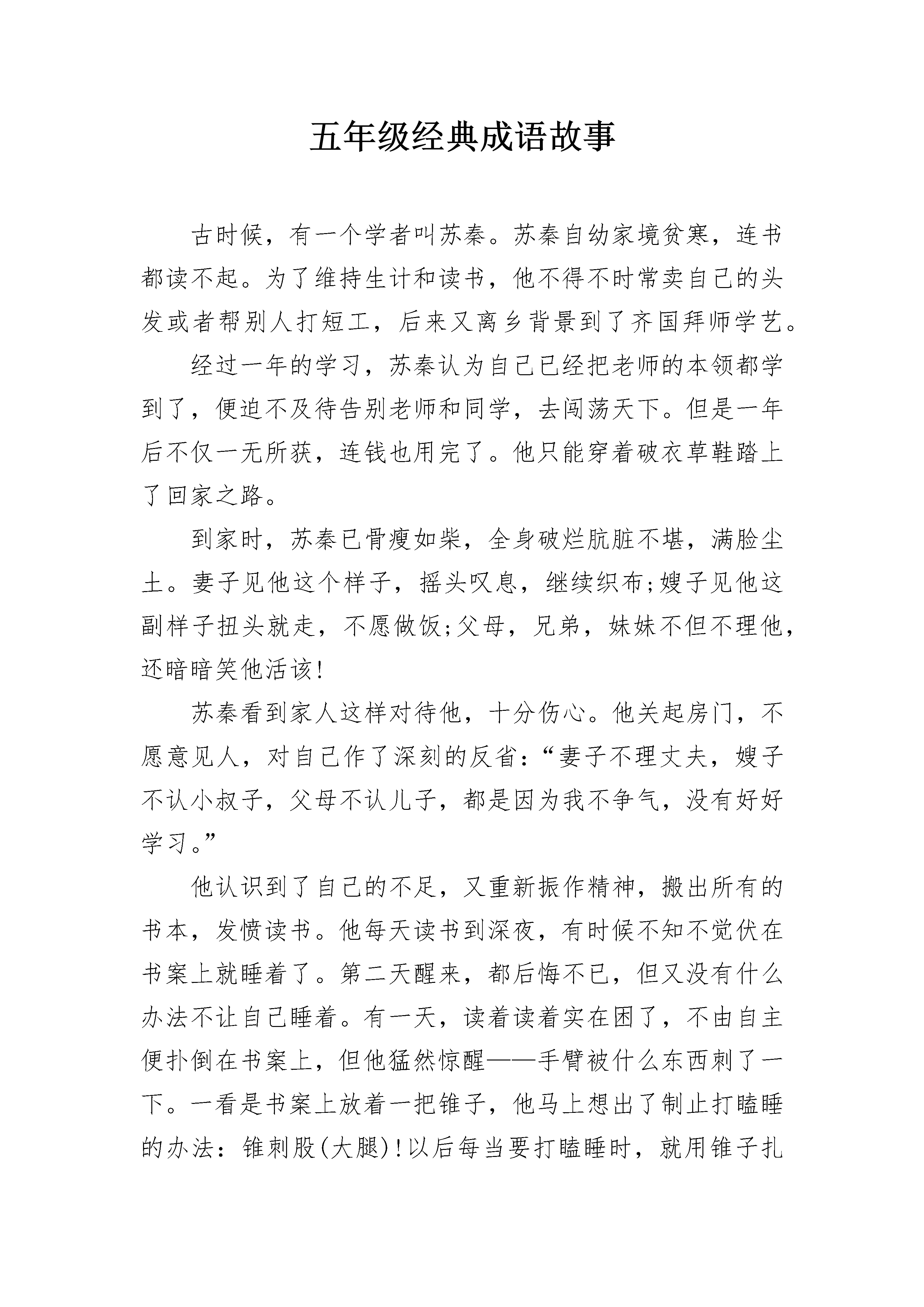 五年级经典成语故事

古时候，有一个学者叫苏秦。苏秦自幼家境贫寒，连书都读不起。为了维持生计和读书，他不得不时常卖自己的头发或者帮别人打短工，后来又离乡背景到了齐国拜师学艺。

经过一年的学习，苏秦认为自己已经把老师的本领都学到了，便迫不及待告别老师和同学，去闯荡天下。但是一年后不仅一无所获，连钱也用完了。他只能穿着破衣草鞋踏上了回家之路。

到家时，苏秦已骨瘦如柴，全身破烂肮脏不堪，满脸尘土。妻子见他这个样子，摇头叹息，继续织布;嫂子见他这副样子扭头就走，不愿做饭;父母，兄弟，妹妹不但不理他，还暗暗笑他活该!

苏秦看到家人这样对待他，十分伤心。他关起房门，不愿意见人，对自己作了深刻的反省:“妻子不理丈夫，嫂子不认小叔子，父母不认儿子，都是因为我不争气，没有好好学习。”

他认识到了自己的不足，又重新振作精神，搬出所有的书本，发愤读书。他每天读书到深夜，有时候不知不觉伏在书案上就睡着了。第二天醒来，都后悔不已，但又没有什么办法不让自己睡着。有一天，读着读着实在困了，不由自主便扑倒在书案上，但他猛然惊醒——手臂被什么东西刺了一下。一看是书案上放着一把锥子，他马上想出了制止打瞌睡的办法：锥刺股(大腿)!以后每当要打瞌睡时，就用锥子扎